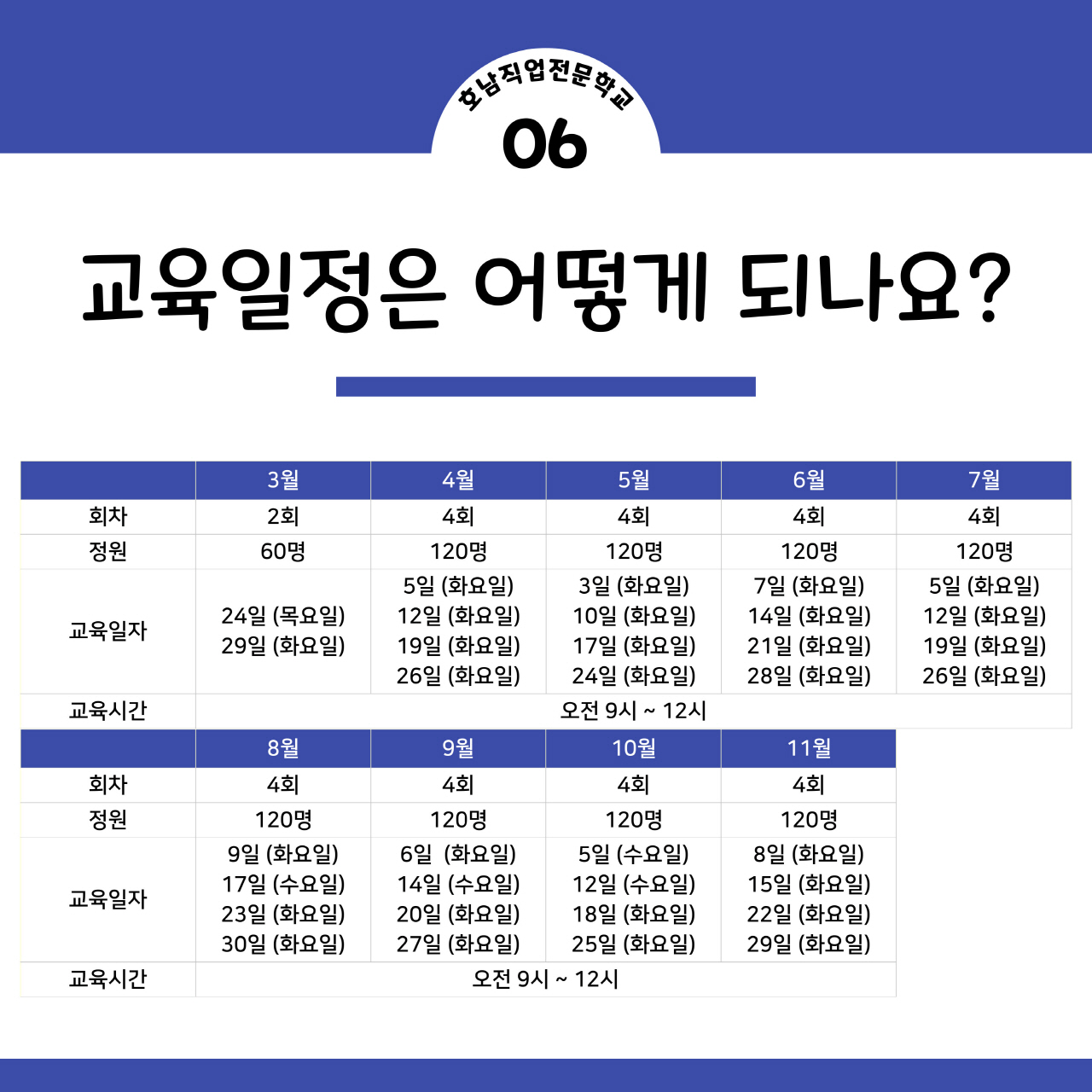 호남직업전문학교
06

교육일정은 어떻게 되나요?

| | 3월 | 4월 | 5월 | 6월 | 7월 |
|---|---|---|---|---|---|
| 회차 | 2회 | 4회 | 4회 | 4회 | 4회 |
| 정원 | 60명 | 120명 | 120명 | 120명 | 120명 |
| 교육일자 | 24일 (목요일) 29일 (화요일) | 5일 (화요일) 12일 (화요일) 19일 (화요일) 26일 (화요일) | 3일 (화요일) 10일 (화요일) 17일 (화요일) 24일 (화요일) | 7일 (화요일) 14일 (화요일) 21일 (화요일) 28일 (화요일) | 5일 (화요일) 12일 (화요일) 19일 (화요일) 26일 (화요일) |
| 교육시간 | 오전 9시 ~ 12시 | | | | |

| | 8월 | 9월 | 10월 | 11월 |
|---|---|---|---|---|
| 회차 | 4회 | 4회 | 4회 | 4회 |
| 정원 | 120명 | 120명 | 120명 | 120명 |
| 교육일자 | 9일 (화요일) 17일 (수요일) 23일 (화요일) 30일 (화요일) | 6일 (화요일) 14일 (수요일) 20일 (화요일) 27일 (화요일) | 5일 (수요일) 12일 (수요일) 18일 (화요일) 25일 (화요일) | 8일 (화요일) 15일 (화요일) 22일 (화요일) 29일 (화요일) |
| 교육시간 | 오전 9시 ~ 12시 | | | |